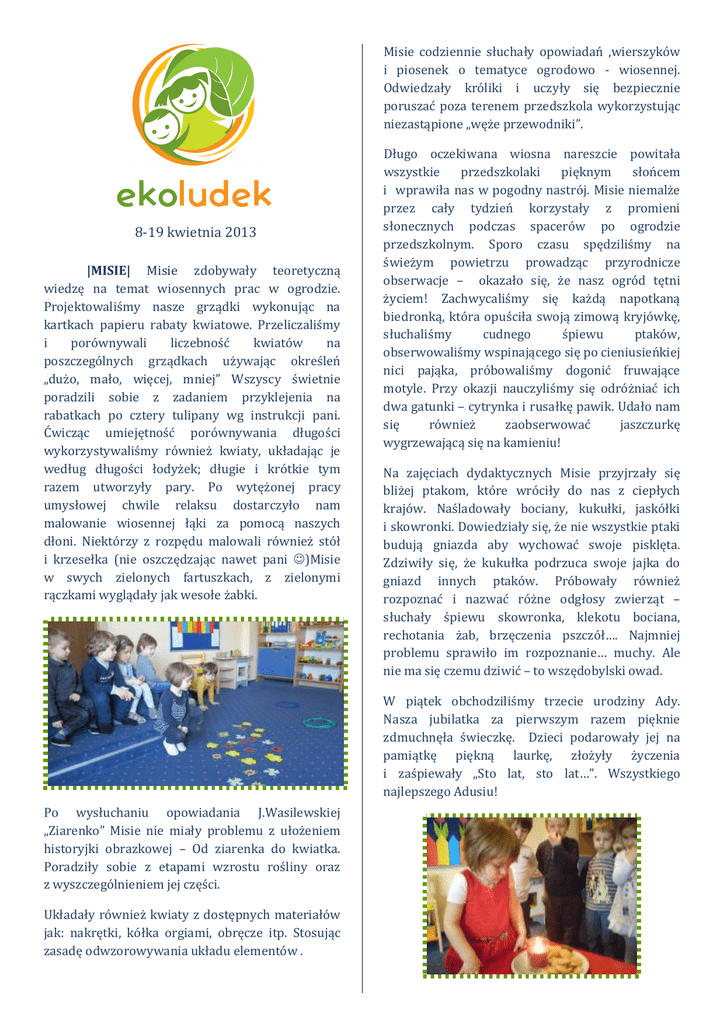 ekoludek

8-19 kwietnia 2013

|MISIE| Misie zdobywały teoretyczną wiedzę na temat wiosennych prac w ogrodzie. Projektowaliśmy nasze grządki wykonując na kartkach papieru rabaty kwiatowe. Przeliczaliśmy i porównywali liczebność kwiatów na poszczególnych grządkach używając określeń „dużo, mało, więcej, mniej" Wszyscy świetnie poradzili sobie z zadaniem przyklejenia na rabatkach po cztery tulipany wg instrukcji pani. Ćwicząc umiejętność porównywania długości wykorzystywaliśmy również kwiaty, układając je według długości łodyżek; długie i krótkie tym razem utworzyły pary. Po wytężonej pracy umysłowej chwile relaksu dostarczyło nam malowanie wiosennej łąki za pomocą naszych dłoni. Niektórzy z rozpędu malowali również stół i krzesełka (nie oszczędzając nawet pani ☺)Misie w swych zielonych fartuszkach, z zielonymi rączkami wyglądały jak wesołe żabki.

Po wysłuchaniu opowiadania J.Wasilewskiej „Ziarenko" Misie nie miały problemu z ułożeniem historyjki obrazkowej – Od ziarenka do kwiatka. Poradziły sobie z etapami wzrostu rośliny oraz z wyszczególnieniem jej części.

Układały również kwiaty z dostępnych materiałów jak: nakrętki, kółka orgiami, obręcze itp. Stosując zasadę odwzorowywania układu elementów .

Misie codziennie słuchały opowiadań ,wierszyków i piosenek o tematyce ogrodowo - wiosennej. Odwiedzały króliki i uczyły się bezpiecznie poruszać poza terenem przedszkola wykorzystując niezastąpione „węże przewodniki".

Długo oczekiwana wiosna nareszcie powitała wszystkie przedszkolaki pięknym słońcem i wprawiła nas w pogodny nastrój. Misie niemalże przez cały tydzień korzystały z promieni słonecznych podczas spacerów po ogrodzie przedszkolnym. Sporo czasu spędziliśmy na świeżym powietrzu prowadząc przyrodnicze obserwacje – okazało się, że nasz ogród tętni życiem! Zachwycaliśmy się każdą napotkaną biedronką, która opuściła swoją zimową kryjówkę, słuchaliśmy cudnego śpiewu ptaków, obserwowaliśmy wspinającego się po cieniusieńkiej nici pająka, próbowaliśmy dogonić fruwające motyle. Przy okazji nauczyliśmy się odróżniać ich dwa gatunki – cytrynka i rusałkę pawik. Udało nam się również zaobserwować jaszczurkę wygrzewającą się na kamieniu!

Na zajęciach dydaktycznych Misie przyjrzały się bliżej ptakom, które wróciły do nas z ciepłych krajów. Naśladowały bociany, kukułki, jaskółki i skowronki. Dowiedziały się, że nie wszystkie ptaki budują gniazda aby wychować swoje pisklęta. Zdziwiły się, że kukułka podrzuca swoje jajka do gniazd innych ptaków. Próbowały również rozpoznać i nazwać różne odgłosy zwierząt – słuchały śpiewu skowronka, klekotu bociana, rechotania żab, brzęczenia pszczół…. Najmniej problemu sprawiło im rozpoznanie… muchy. Ale nie ma się czemu dziwić – to wszędobylski owad.

W piątek obchodziliśmy trzecie urodziny Ady. Nasza jubilatka za pierwszym razem pięknie zdmuchnęła świeczkę. Dzieci podarowały jej na pamiątkę piękną laurkę, złożyły życzenia i zaśpiewały „Sto lat, sto lat…". Wszystkiego najlepszego Adusiu!